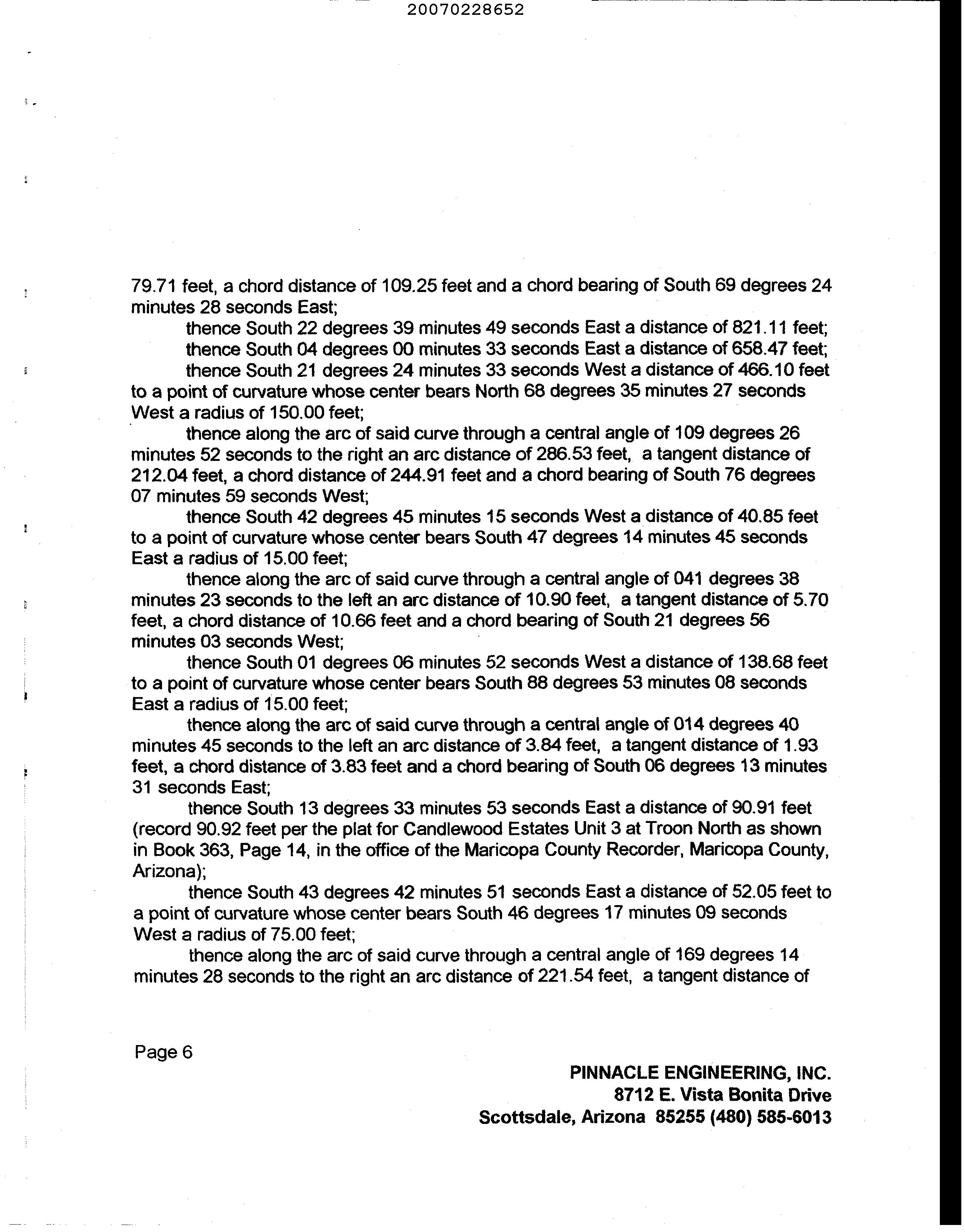 20070228652

79.71 feet, a chord distance of 109.25 feet and a chord bearing of South 69 degrees 24 minutes 28 seconds East;

thence South 22 degrees 39 minutes 49 seconds East a distance of 821.11 feet;

thence South 04 degrees 00 minutes 33 seconds East a distance of 658.47 feet;

thence South 21 degrees 24 minutes 33 seconds West a distance of 466.10 feet to a point of curvature whose center bears North 68 degrees 35 minutes 27 seconds West a radius of 150.00 feet;

thence along the arc of said curve through a central angle of 109 degrees 26 minutes 52 seconds to the right an arc distance of 286.53 feet, a tangent distance of 212.04 feet, a chord distance of 244.91 feet and a chord bearing of South 76 degrees 07 minutes 59 seconds West;

thence South 42 degrees 45 minutes 15 seconds West a distance of 40.85 feet to a point of curvature whose center bears South 47 degrees 14 minutes 45 seconds East a radius of 15.00 feet;

thence along the arc of said curve through a central angle of 041 degrees 38 minutes 23 seconds to the left an arc distance of 10.90 feet, a tangent distance of 5.70 feet, a chord distance of 10.66 feet and a chord bearing of South 21 degrees 56 minutes 03 seconds West;

thence South 01 degrees 06 minutes 52 seconds West a distance of 138.68 feet to a point of curvature whose center bears South 88 degrees 53 minutes 08 seconds East a radius of 15.00 feet;

thence along the arc of said curve through a central angle of 014 degrees 40 minutes 45 seconds to the left an arc distance of 3.84 feet, a tangent distance of 1.93 feet, a chord distance of 3.83 feet and a chord bearing of South 06 degrees 13 minutes 31 seconds East;

thence South 13 degrees 33 minutes 53 seconds East a distance of 90.91 feet (record 90.92 feet per the plat for Candlewood Estates Unit 3 at Troon North as shown in Book 363, Page 14, in the office of the Maricopa County Recorder, Maricopa County, Arizona);

thence South 43 degrees 42 minutes 51 seconds East a distance of 52.05 feet to a point of curvature whose center bears South 46 degrees 17 minutes 09 seconds West a radius of 75.00 feet;

thence along the arc of said curve through a central angle of 169 degrees 14 minutes 28 seconds to the right an arc distance of 221.54 feet, a tangent distance of

Page 6

PINNACLE ENGINEERING, INC.
8712 E. Vista Bonita Drive
Scottsdale, Arizona 85255 (480) 585-6013